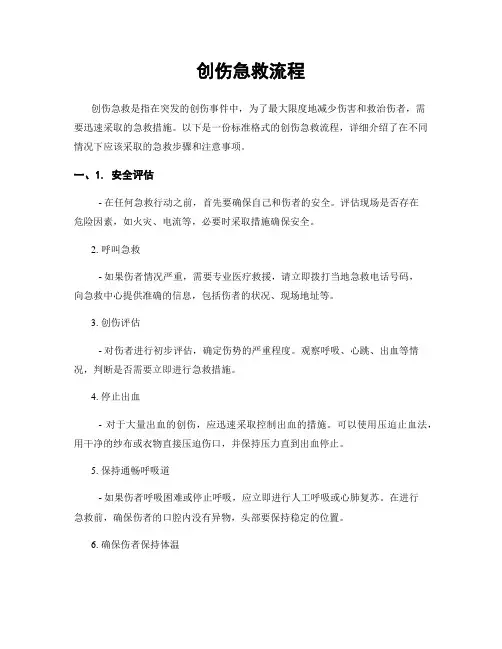 创伤急救流程

创伤急救是指在突发的创伤事件中，为了最大限度地减少伤害和救治伤者，需要迅速采取的急救措施。以下是一份标准格式的创伤急救流程，详细介绍了在不同情况下应该采取的急救步骤和注意事项。

一、1. 安全评估

- 在任何急救行动之前，首先要确保自己和伤者的安全。评估现场是否存在危险因素，如火灾、电流等，必要时采取措施确保安全。

2. 呼叫急救

- 如果伤者情况严重，需要专业医疗救援，请立即拨打当地急救电话号码，向急救中心提供准确的信息，包括伤者的状况、现场地址等。

3. 创伤评估

- 对伤者进行初步评估，确定伤势的严重程度。观察呼吸、心跳、出血等情况，判断是否需要立即进行急救措施。

4. 停止出血

- 对于大量出血的创伤，应迅速采取控制出血的措施。可以使用压迫止血法，用干净的纱布或衣物直接压迫伤口，并保持压力直到出血停止。

5. 保持通畅呼吸道

- 如果伤者呼吸困难或停止呼吸，应立即进行人工呼吸或心肺复苏。在进行急救前，确保伤者的口腔内没有异物，头部要保持稳定的位置。

6. 确保伤者保持体温